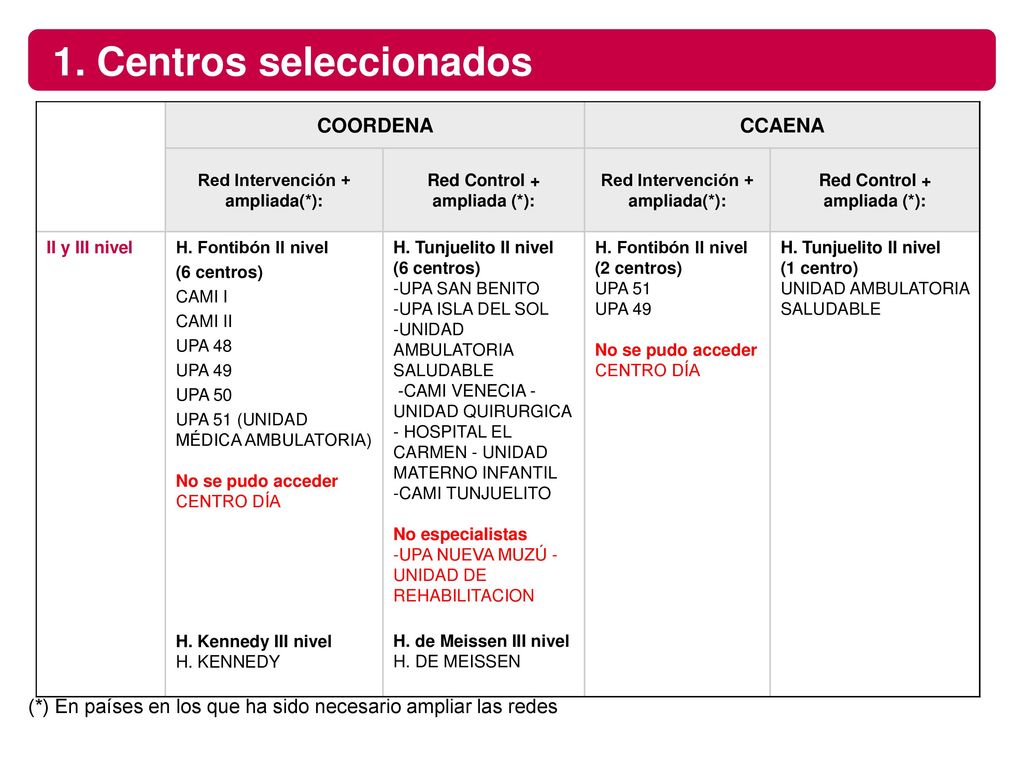 1. Centros seleccionados

| | COORDENA | | CCAENA | |
|---|---|---|---|---|
| | Red Intervención + ampliada(*): | Red Control + ampliada (*): | Red Intervención + ampliada(*): | Red Control + ampliada (*): |
| II y III nivel | H. Fontibón II nivel (6 centros) CAMI I CAMI II UPA 48 UPA 49 UPA 50 UPA 51 (UNIDAD MÉDICA AMBULATORIA) No se pudo acceder CENTRO DÍA H. Kennedy III nivel H. KENNEDY | H. Tunjuelito II nivel (6 centros) -UPA SAN BENITO -UPA ISLA DEL SOL -UNIDAD AMBULATORIA SALUDABLE -CAMI VENECIA - UNIDAD QUIRURGICA - HOSPITAL EL CARMEN - UNIDAD MATERNO INFANTIL -CAMI TUNJUELITO No especialistas -UPA NUEVA MUZÚ - UNIDAD DE REHABILITACION H. de Meissen III nivel H. DE MEISSEN | H. Fontibón II nivel (2 centros) UPA 51 UPA 49 No se pudo acceder CENTRO DÍA | H. Tunjuelito II nivel (1 centro) UNIDAD AMBULATORIA SALUDABLE |

(*) En países en los que ha sido necesario ampliar las redes